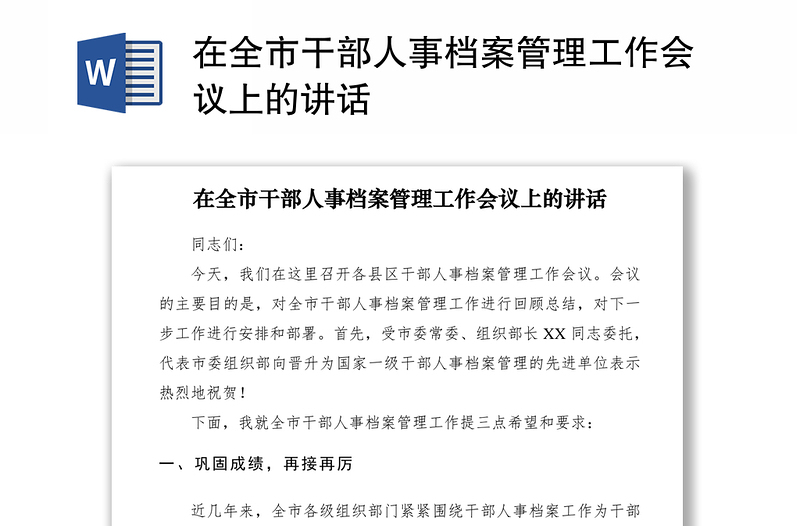 W

在全市干部人事档案管理工作会议上的讲话

在全市干部人事档案管理工作会议上的讲话

同志们：

今天，我们在这里召开各县区干部人事档案管理工作会议。会议的主要目的是，对全市干部人事档案管理工作进行回顾总结，对下一步工作进行安排和部署。首先，受市委常委、组织部长 XX 同志委托，代表市委组织部向晋升为国家一级干部人事档案管理的先进单位表示热烈地祝贺！

下面，我就全市干部人事档案管理工作提三点希望和要求：

一、巩固成绩，再接再厉

近几年来，全市各级组织部门紧紧围绕干部人事档案工作为干部